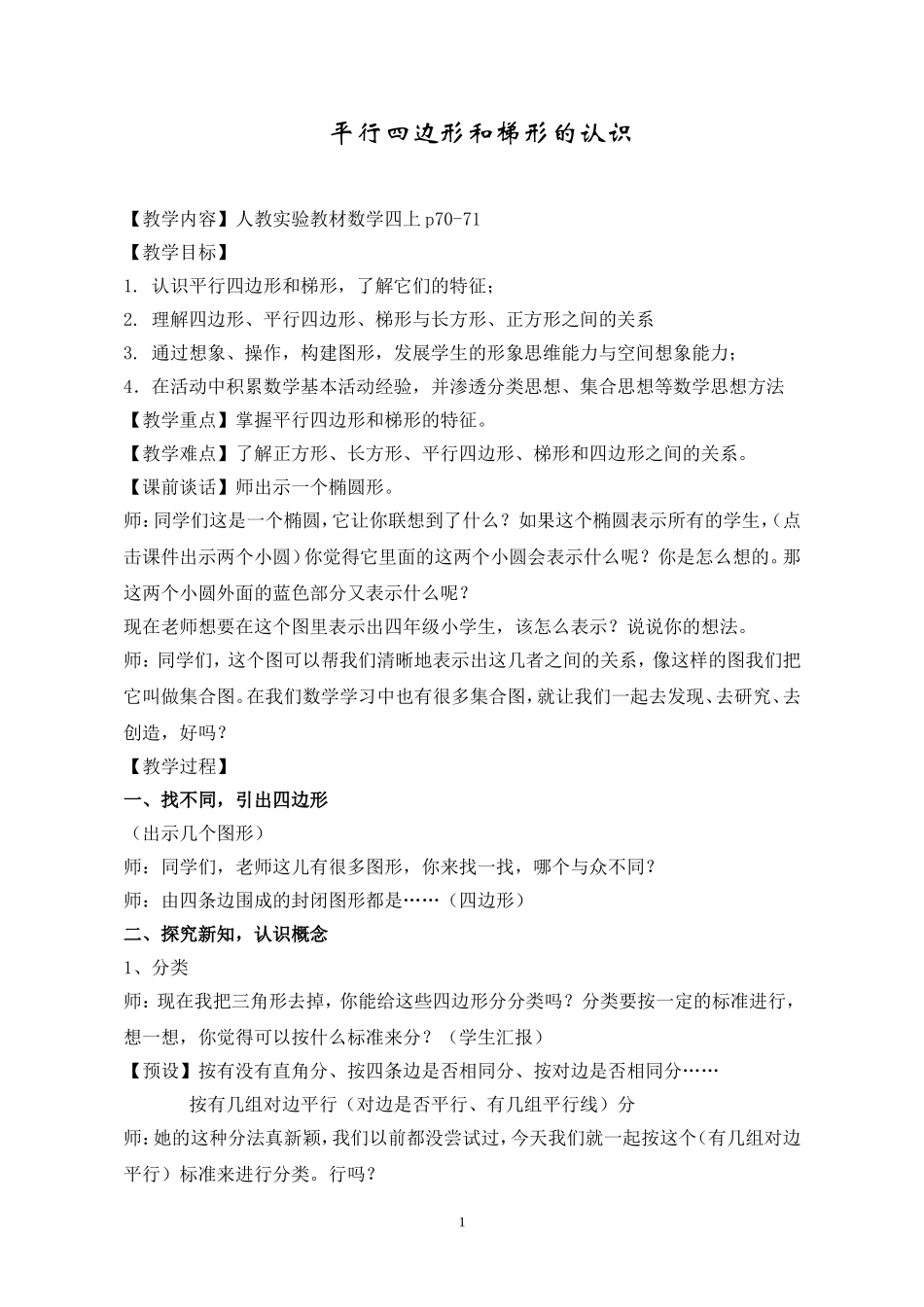 平行四边形和梯形的认识

【教学内容】人教实验教材数学四上 p70-71
【教学目标】
1. 认识平行四边形和梯形，了解它们的特征；
2. 理解四边形、平行四边形、梯形与长方形、正方形之间的关系
3. 通过想象、操作，构建图形，发展学生的形象思维能力与空间想象能力；
4．在活动中积累数学基本活动经验，并渗透分类思想、集合思想等数学思想方法
【教学重点】掌握平行四边形和梯形的特征。
【教学难点】了解正方形、长方形、平行四边形、梯形和四边形之间的关系。
【课前谈话】师出示一个椭圆形。
师:同学们这是一个椭圆,它让你联想到了什么？如果这个椭圆表示所有的学生,（点击课件出示两个小圆）你觉得它里面的这两个小圆会表示什么呢？你是怎么想的。那这两个小圆外面的蓝色部分又表示什么呢？
现在老师想要在这个图里表示出四年级小学生，该怎么表示？说说你的想法。
师：同学们，这个图可以帮我们清晰地表示出这几者之间的关系，像这样的图我们把它叫做集合图。在我们数学学习中也有很多集合图，就让我们一起去发现、去研究、去创造，好吗？
【教学过程】
一、找不同，引出四边形
（出示几个图形）
师：同学们，老师这儿有很多图形，你来找一找，哪个与众不同？
师：由四条边围成的封闭图形都是……（四边形）
二、探究新知，认识概念
1、分类
师：现在我把三角形去掉，你能给这些四边形分分类吗？分类要按一定的标准进行，想一想，你觉得可以按什么标准来分？（学生汇报）
【预设】按有没有直角分、按四条边是否相同分、按对边是否相同分……
按有几组对边平行（对边是否平行、有几组平行线）分
师:她的这种分法真新颖,我们以前都没尝试过,今天我们就一起按这个(有几组对边平行）标准来进行分类。行吗？

1